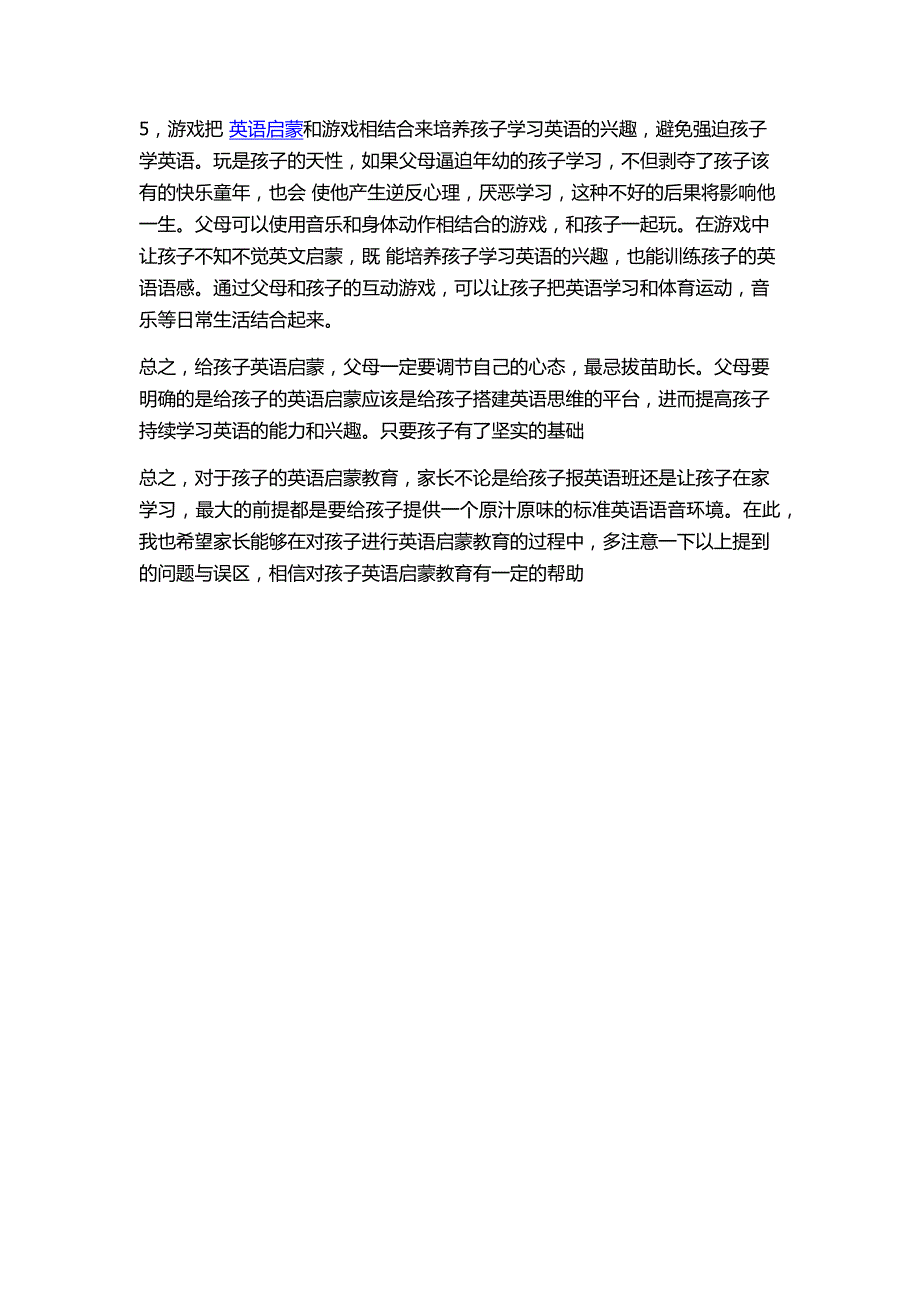 5，游戏把 英语启蒙和游戏相结合来培养孩子学习英语的兴趣，避免强迫孩子学英语。玩是孩子的天性，如果父母逼迫年幼的孩子学习，不但剥夺了孩子该有的快乐童年，也会 使他产生逆反心理，厌恶学习，这种不好的后果将影响他一生。父母可以使用音乐和身体动作相结合的游戏，和孩子一起玩。在游戏中让孩子不知不觉英文启蒙，既 能培养孩子学习英语的兴趣，也能训练孩子的英语语感。通过父母和孩子的互动游戏，可以让孩子把英语学习和体育运动，音乐等日常生活结合起来。

总之，给孩子英语启蒙，父母一定要调节自己的心态，最忌拔苗助长。父母要明确的是给孩子的英语启蒙应该是给孩子搭建英语思维的平台，进而提高孩子持续学习英语的能力和兴趣。只要孩子有了坚实的基础

总之，对于孩子的英语启蒙教育，家长不论是给孩子报英语班还是让孩子在家学习，最大的前提都是要给孩子提供一个原汁原味的标准英语语音环境。在此，我也希望家长能够在对孩子进行英语启蒙教育的过程中，多注意一下以上提到的问题与误区，相信对孩子英语启蒙教育有一定的帮助